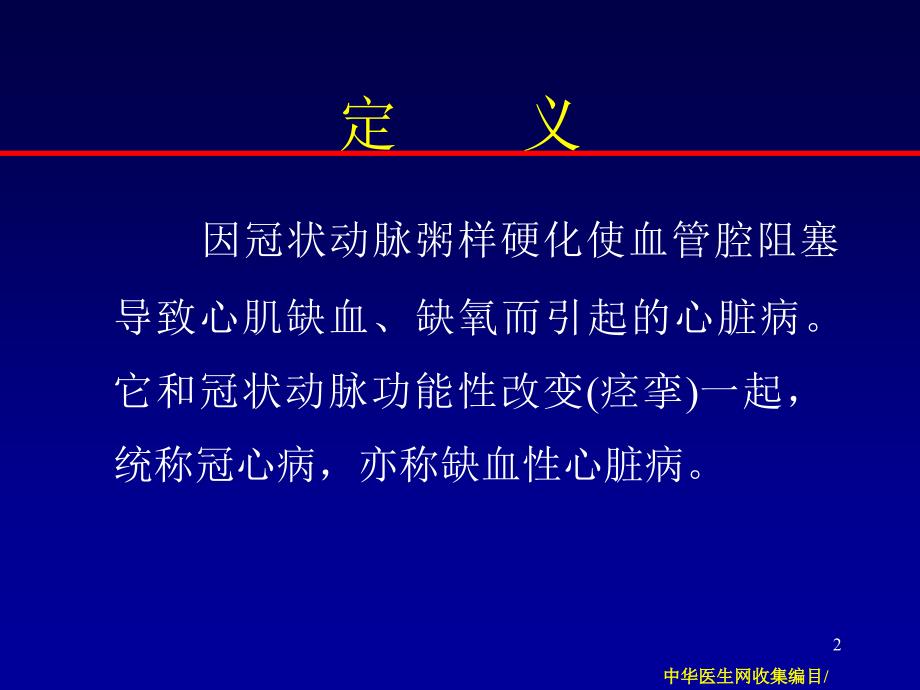 定　义

因冠状动脉粥样硬化使血管腔阻塞导致心肌缺血、缺氧而引起的心脏病。它和冠状动脉功能性改变(痉挛)一起，统称冠心病，亦称缺血性心脏病。

2

中华医生网收集编目/